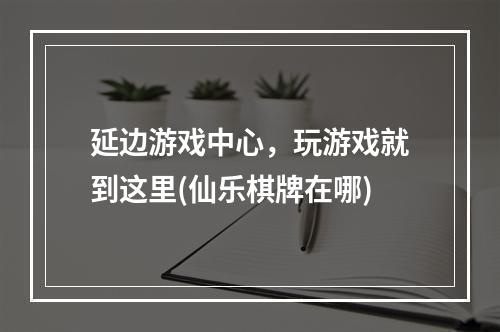 延边游戏中心，玩游戏就到这里(仙乐棋牌在哪)